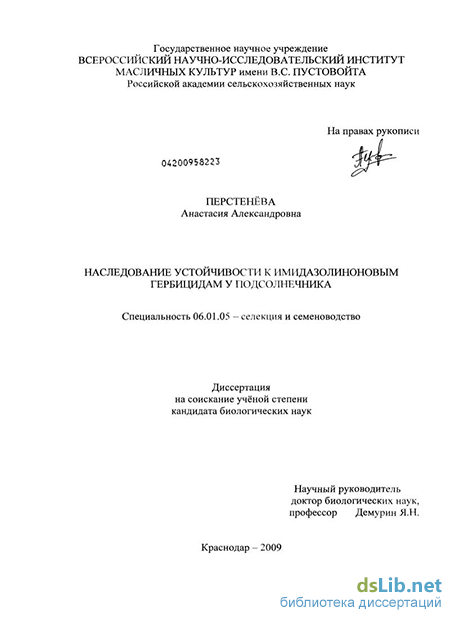 Государственное научное учреждение
ВСЕРОССИЙСКИЙ НАУЧНО-ИССЛЕДОВАТЕЛЬСКИЙ ИНСТИТУТ
МАСЛИЧНЫХ КУЛЬТУР имени В.С. ПУСТОВОЙТА
Российской академии сельскохозяйственных наук

На правах рукописи

04200958223

ПЕРСТЕНЁВА
Анастасия Александровна

НАСЛЕДОВАНИЕ УСТОЙЧИВОСТИ К ИМИДАЗОЛИНОНОВЫМ
ГЕРБИЦИДАМ У ПОДСОЛНЕЧНИКА

Специальность 06.01.05 – селекция и семеноводство

Диссертация
на соискание учёной степени
кандидата биологических наук

Научный руководитель
доктор биологических наук,
профессор Демурин Я.Н.

Краснодар – 2009

dsLib.net
библиотека диссертаций